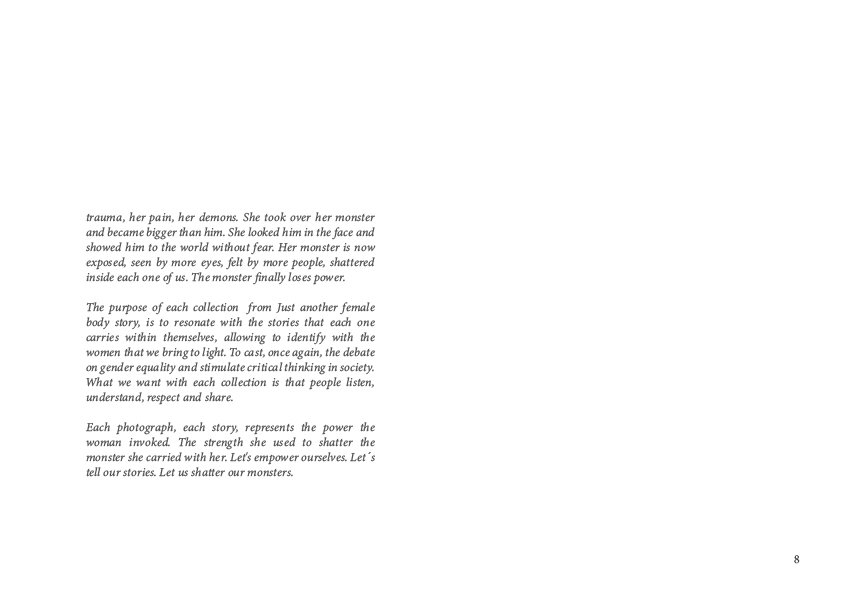 trauma, her pain, her demons. She took over her monster and became bigger than him. She looked him in the face and showed him to the world without fear. Her monster is now exposed, seen by more eyes, felt by more people, shattered inside each one of us. The monster finally loses power.

The purpose of each collection from Just another female body story, is to resonate with the stories that each one carries within themselves, allowing to identify with the women that we bring to light. To cast, once again, the debate on gender equality and stimulate critical thinking in society. What we want with each collection is that people listen, understand, respect and share.

Each photograph, each story, represents the power the woman invoked. The strength she used to shatter the monster she carried with her. Let's empower ourselves. Let´s tell our stories. Let us shatter our monsters.

8